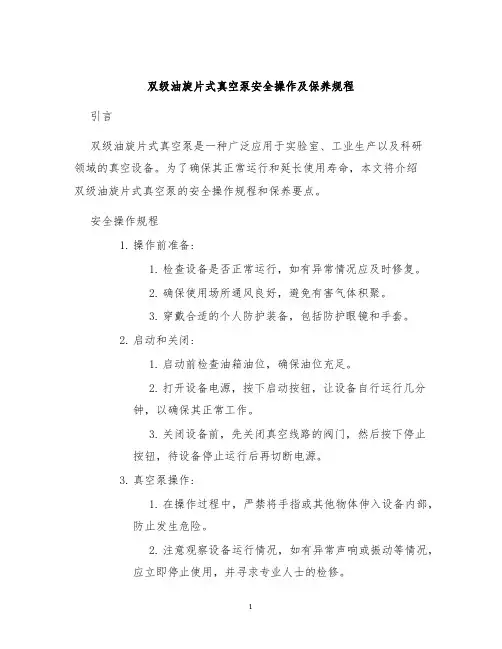 双级油旋片式真空泵安全操作及保养规程

引言

双级油旋片式真空泵是一种广泛应用于实验室、工业生产以及科研领域的真空设备。为了确保其正常运行和延长使用寿命，本文将介绍双级油旋片式真空泵的安全操作规程和保养要点。

安全操作规程

1. 操作前准备：

1. 检查设备是否正常运行，如有异常情况应及时修复。

2. 确保使用场所通风良好，避免有害气体积聚。

3. 穿戴合适的个人防护装备，包括防护眼镜和手套。

2. 启动和关闭：

1. 启动前检查油箱油位，确保油位充足。

2. 打开设备电源，按下启动按钮，让设备自行运行几分钟，以确保其正常工作。

3. 关闭设备前，先关闭真空线路的阀门，然后按下停止按钮，待设备停止运行后再切断电源。

3. 真空泵操作：

1. 在操作过程中，严禁将手指或其他物体伸入设备内部，防止发生危险。

2. 注意观察设备运行情况，如有异常声响或振动等情况，应立即停止使用，并寻求专业人士的检修。

1